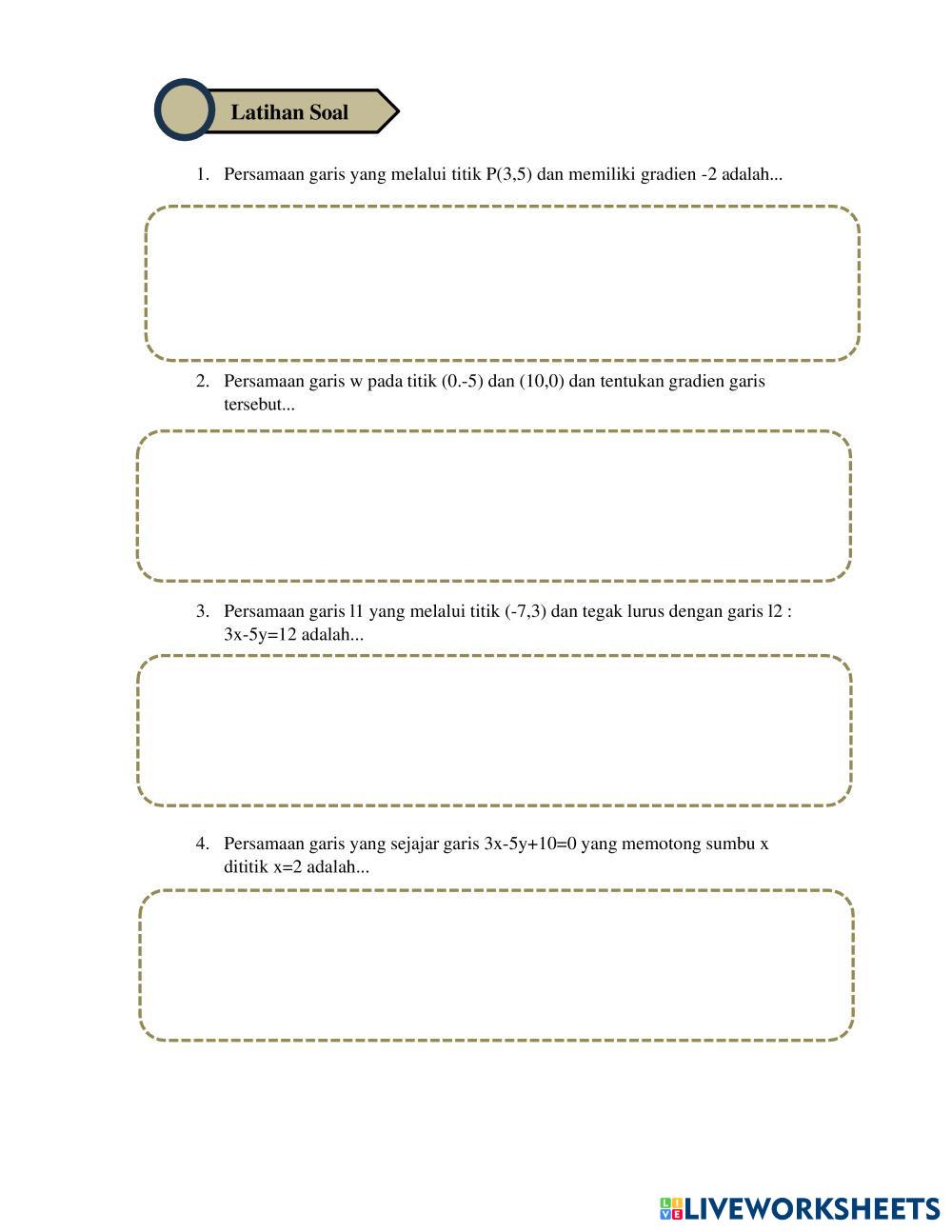 Latihan Soal

1. Persamaan garis yang melalui titik P(3,5) dan memiliki gradien -2 adalah...

2. Persamaan garis w pada titik (0.-5) dan (10,0) dan tentukan gradien garis tersebut...

3. Persamaan garis l1 yang melalui titik (-7,3) dan tegak lurus dengan garis l2 : 3x-5y=12 adalah...

4. Persamaan garis yang sejajar garis 3x-5y+10=0 yang memotong sumbu x dititik x=2 adalah...

LIVEWORKSHEETS